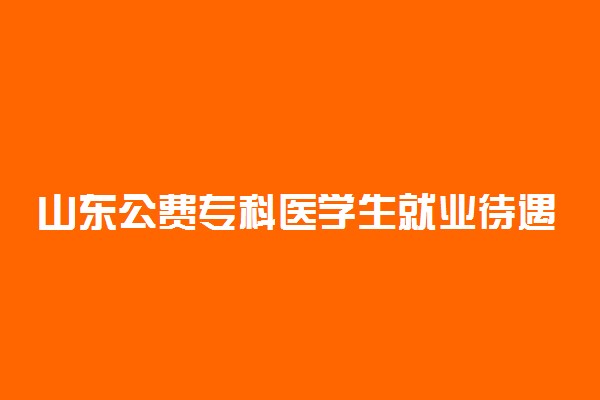 山东公费专科医学生就业待遇